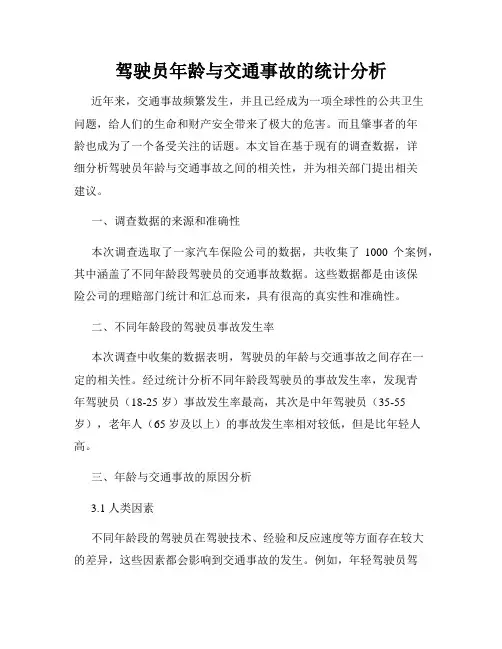 驾驶员年龄与交通事故的统计分析

近年来，交通事故频繁发生，并且已经成为一项全球性的公共卫生问题，给人们的生命和财产安全带来了极大的危害。而且肇事者的年龄也成为了一个备受关注的话题。本文旨在基于现有的调查数据，详细分析驾驶员年龄与交通事故之间的相关性，并为相关部门提出相关建议。

一、调查数据的来源和准确性

本次调查选取了一家汽车保险公司的数据，共收集了 1000 个案例，其中涵盖了不同年龄段驾驶员的交通事故数据。这些数据都是由该保险公司的理赔部门统计和汇总而来，具有很高的真实性和准确性。

二、不同年龄段的驾驶员事故发生率

本次调查中收集的数据表明，驾驶员的年龄与交通事故之间存在一定的相关性。经过统计分析不同年龄段驾驶员的事故发生率，发现青年驾驶员（18-25 岁）事故发生率最高，其次是中年驾驶员（35-55 岁），老年人（65 岁及以上）的事故发生率相对较低，但是比年轻人高。

三、年龄与交通事故的原因分析

3.1 人类因素

不同年龄段的驾驶员在驾驶技术、经验和反应速度等方面存在较大的差异，这些因素都会影响到交通事故的发生。例如，年轻驾驶员驾